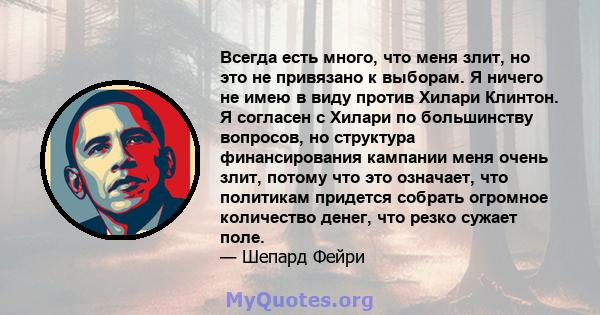 Всегда есть много, что меня злит, но это не привязано к выборам. Я ничего не имею в виду против Хилари Клинтон. Я согласен с Хилари по большинству вопросов, но структура финансирования кампании меня очень злит, потому что это означает, что политикам придется собрать огромное количество денег, что резко сужает поле.
— Шепард Фейри

MyQuotes.org